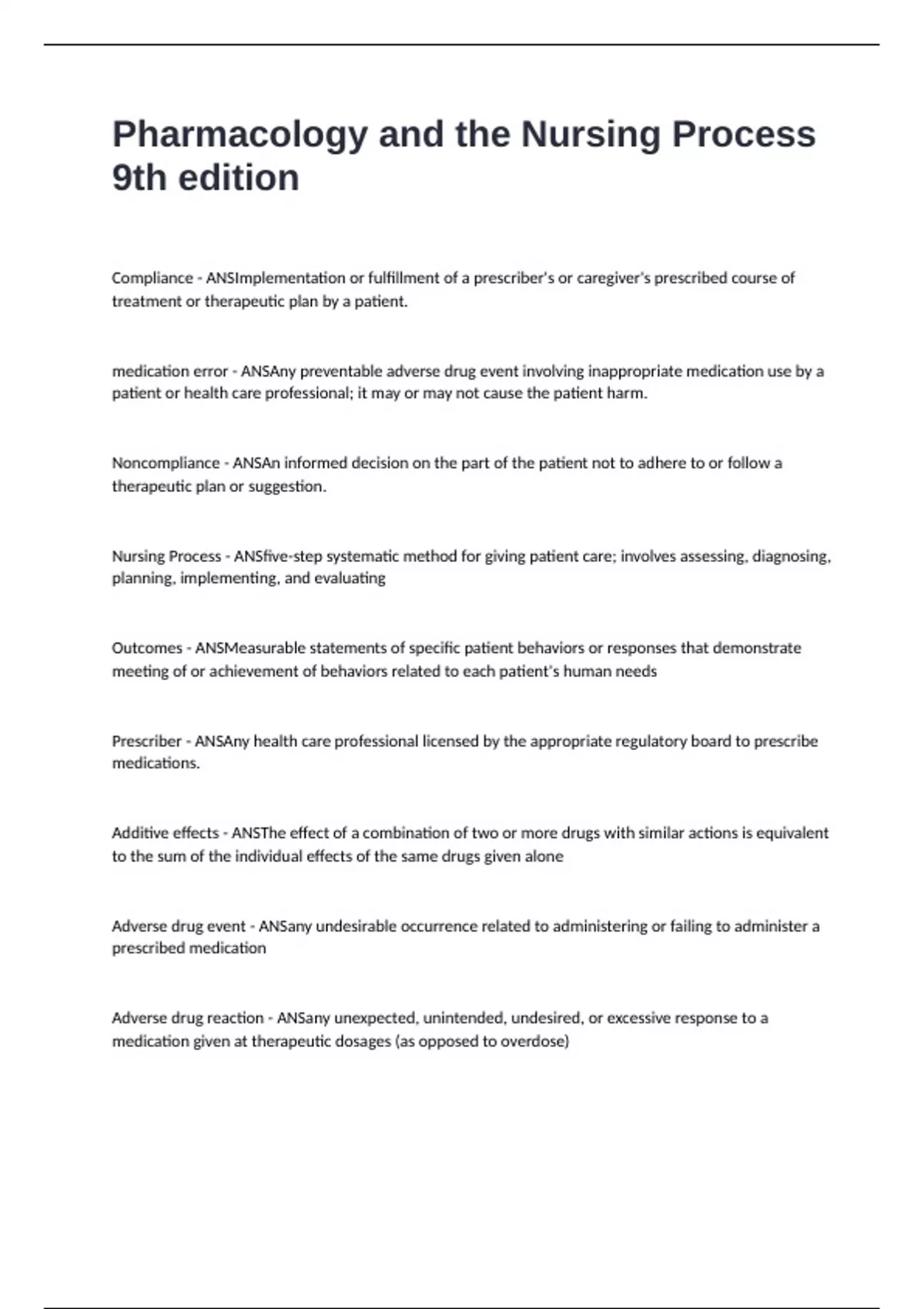 Pharmacology and the Nursing Process 9th edition

Compliance - ANSImplementation or fulfillment of a prescriber's or caregiver's prescribed course of treatment or therapeutic plan by a patient.

medication error - ANSAny preventable adverse drug event involving inappropriate medication use by a patient or health care professional; it may or may not cause the patient harm.

Noncompliance - ANSAn informed decision on the part of the patient not to adhere to or follow a therapeutic plan or suggestion.

Nursing Process - ANSfive-step systematic method for giving patient care; involves assessing, diagnosing, planning, implementing, and evaluating

Outcomes - ANSMeasurable statements of specific patient behaviors or responses that demonstrate meeting of or achievement of behaviors related to each patient's human needs

Prescriber - ANSAny health care professional licensed by the appropriate regulatory board to prescribe medications.

Additive effects - ANSThe effect of a combination of two or more drugs with similar actions is equivalent to the sum of the individual effects of the same drugs given alone

Adverse drug event - ANSany undesirable occurrence related to administering or failing to administer a prescribed medication

Adverse drug reaction - ANSany unexpected, unintended, undesired, or excessive response to a medication given at therapeutic dosages (as opposed to overdose)